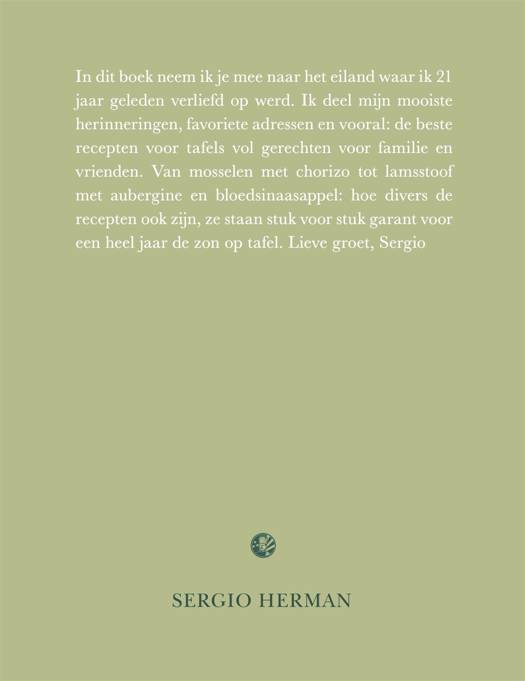 In dit boek neem ik je mee naar het eiland waar ik 21 jaar geleden verliefd op werd. Ik deel mijn mooiste herinneringen, favoriete adressen en vooral: de beste recepten voor tafels vol gerechten voor familie en vrienden. Van mosselen met chorizo tot lamsstoof met aubergine en bloedsinaasappel: hoe divers de recepten ook zijn, ze staan stuk voor stuk garant voor een heel jaar de zon op tafel. Lieve groet, Sergio

SERGIO HERMAN